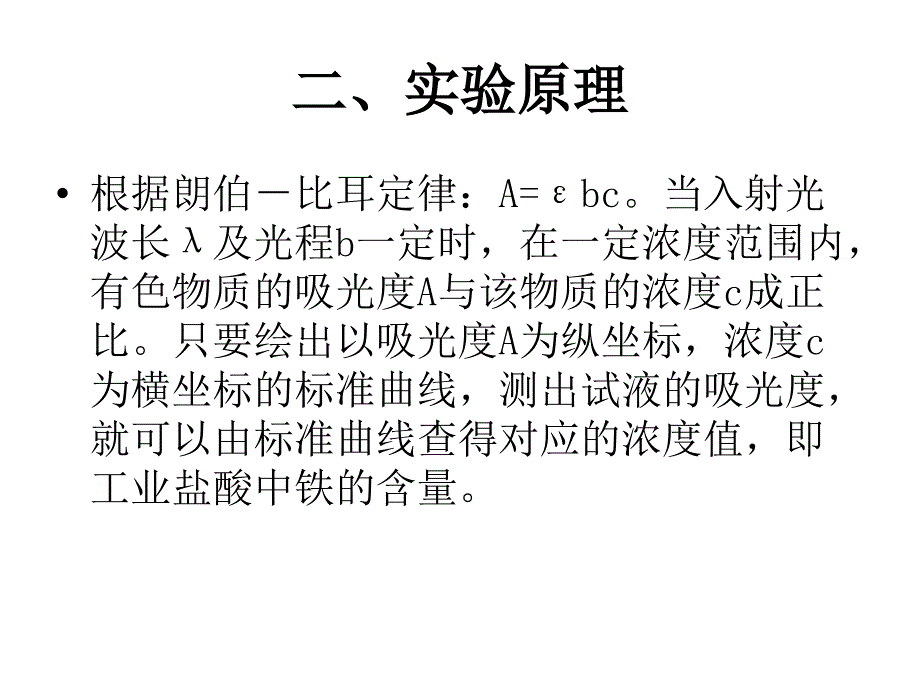 二、实验原理

• 根据朗伯－比耳定律：$A=\varepsilon bc$。当入射光波长$\lambda$及光程b一定时，在一定浓度范围内，有色物质的吸光度A与该物质的浓度c成正比。只要绘出以吸光度A为纵坐标，浓度c为横坐标的标准曲线，测出试液的吸光度，就可以由标准曲线查得对应的浓度值，即工业盐酸中铁的含量。